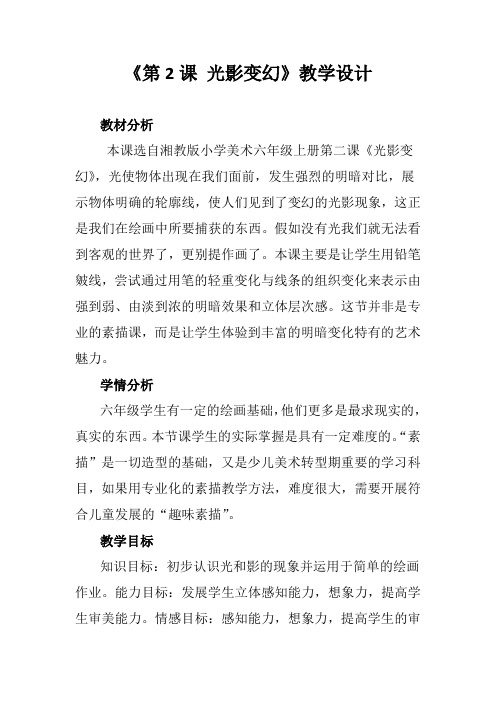 《第 2 课 光影变幻》教学设计

教材分析

本课选自湘教版小学美术六年级上册第二课《光影变幻》，光使物体出现在我们面前，发生强烈的明暗对比，展示物体明确的轮廓线，使人们见到了变幻的光影现象，这正是我们在绘画中所要捕获的东西。假如没有光我们就无法看到客观的世界了，更别提作画了。本课主要是让学生用铅笔皴线，尝试通过用笔的轻重变化与线条的组织变化来表示由强到弱、由淡到浓的明暗效果和立体层次感。这节并非是专业的素描课，而是让学生体验到丰富的明暗变化特有的艺术魅力。

学情分析

六年级学生有一定的绘画基础，他们更多是最求现实的，真实的东西。本节课学生的实际掌握是具有一定难度的。“素描”是一切造型的基础，又是少儿美术转型期重要的学习科目，如果用专业化的素描教学方法，难度很大，需要开展符合儿童发展的“趣味素描”。

教学目标

知识目标：初步认识光和影的现象并运用于简单的绘画作业。能力目标：发展学生立体感知能力，想象力，提高学生审美能力。情感目标：感知能力，想象力，提高学生的审